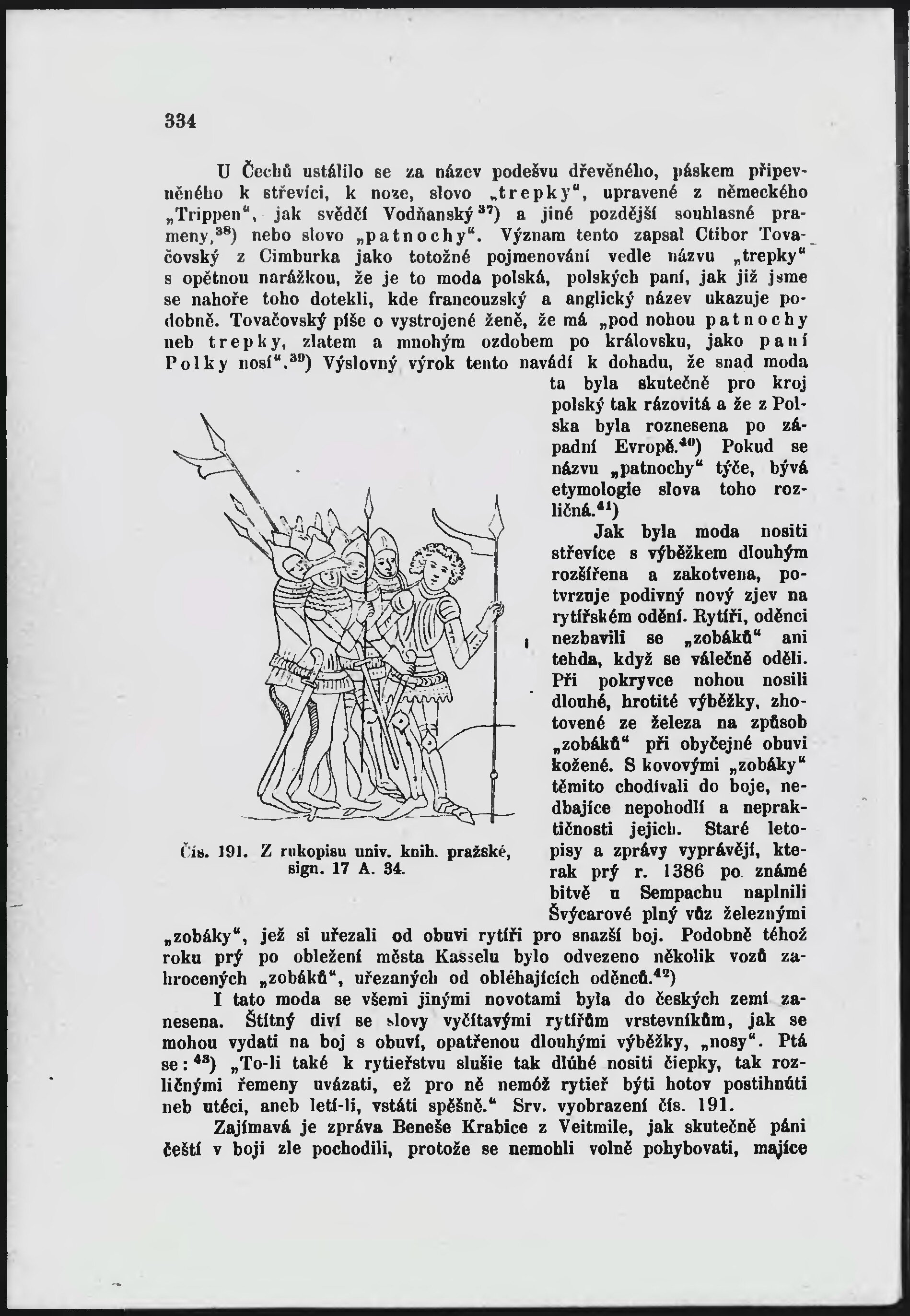 334

U Čechů ustálilo se za název podešvu dřevěného, páskem připevněného k střevíci, k noze, slovo „trepky“, upravené z německého „Trippen“, jak svědčí Vodňanský$^{37}$) a jiné pozdější souhlasné prameny,$^{38}$) nebo slovo „patnochy“. Význam tento zapsal Ctibor Tovačovský z Cimburka jako totožné pojmenování vedle názvu „trepky“ s opětnou narážkou, že je to moda polská, polských paní, jak již jsme se nahoře toho dotekli, kde francouzský a anglický název ukazuje podobně. Tovačovský píše o vystrojené ženě, že má „pod nohou patnochy neb trepky, zlatem a mnohým ozdobem po královsku, jako paní Polky nosí“.$^{39}$) Výslovný výrok tento navádí k dohadu, že snad moda ta byla skutečně pro kroj polský tak rázovitá a že z Polska byla roznesena po západní Evropě.$^{40}$) Pokud se názvu „patnochy“ týče, bývá etymologie slova toho rozličná.$^{41}$)

Jak byla moda nositi střevíce s výběžkem dlouhým rozšířena a zakotvena, potvrzuje podivný nový zjev na rytířském odění. Rytíři, oděnci nezbavili se „zobáků“ ani tehda, když se válečně oděli. Při pokryvce nohou nosili dlouhé, hrotité výběžky, zhotovené ze železa na způsob „zobáků“ při obyčejné obuvi kožené. S kovovými „zobáky“ těmito chodívali do boje, nedbajíce nepohodlí a nepraktičnosti jejich. Staré letopisy a zprávy vyprávějí, kterak prý r. 1386 po známé bitvě u Sempachu naplnili Švýcarové plný vůz železnými „zobáky“, jež si uřezali od obuvi rytíři pro snazší boj. Podobně téhož roku prý po obležení města Kasselu bylo odvezeno několik vozů zahrocených „zobáků“, uřezaných od obléhajících oděnců.$^{42}$)

Čís. 191. Z rukopisu univ. knih. pražské, sign. 17 A. 34.

I tato moda se všemi jinými novotami byla do českých zemí zanesena. Štítný diví se slovy vyčítavými rytířům vrstevníkům, jak se mohou vydati na boj s obuví, opatřenou dlouhými výběžky, „nosy“. Ptá se:$^{43}$) „To-li také k rytieřstvu slušie tak dlúhé nositi čiepky, tak rozličnými řemeny uvázati, ež pro ně nemóž rytieř býti hotov postihnúti neb utéci, aneb letí-li, vstáti spěšně.“ Srv. vyobrazení čís. 191.

Zajímavá je zpráva Beneše Krabice z Veitmile, jak skutečně páni čeští v boji zle pochodili, protože se nemohli volně pohybovati, majíce